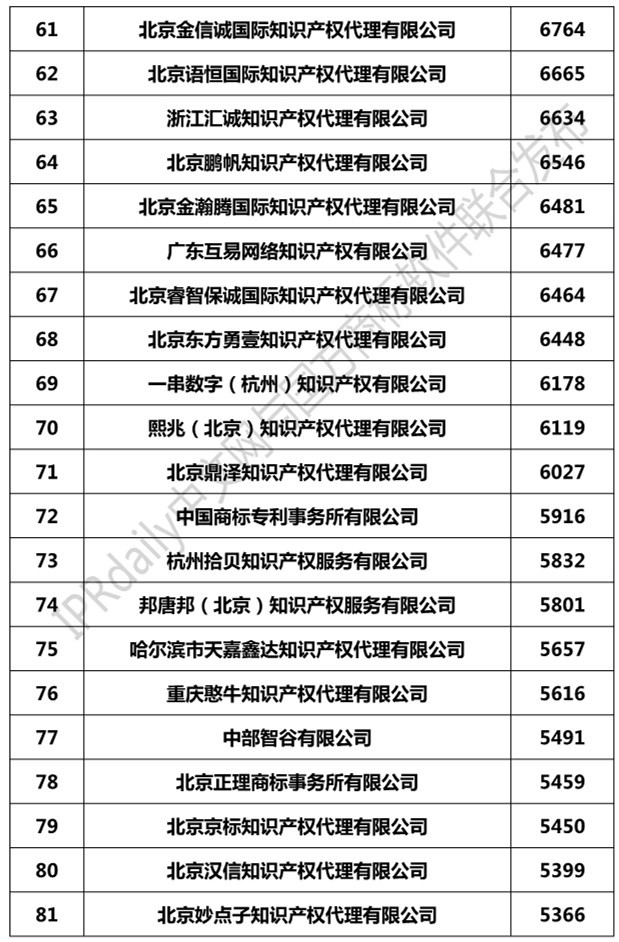 | 61 | 北京金信诚国际知识产权代理有限公司 | 6764 |
|---|---|---|
| 62 | 北京语恒国际知识产权代理有限公司 | 6665 |
| 63 | 浙江汇诚知识产权代理有限公司 | 6634 |
| 64 | 北京鹏帆知识产权代理有限公司 | 6546 |
| 65 | 北京金瀚腾国际知识产权代理有限公司 | 6481 |
| 66 | 广东互易网络知识产权有限公司 | 6477 |
| 67 | 北京睿智保诚国际知识产权代理有限公司 | 6464 |
| 68 | 北京东方勇壹知识产权代理有限公司 | 6448 |
| 69 | 一串数字（杭州）知识产权有限公司 | 6178 |
| 70 | 熙兆（北京）知识产权代理有限公司 | 6119 |
| 71 | 北京鼎泽知识产权代理有限公司 | 6027 |
| 72 | 中国商标专利事务所有限公司 | 5916 |
| 73 | 杭州拾贝知识产权服务有限公司 | 5832 |
| 74 | 邦唐邦（北京）知识产权服务有限公司 | 5801 |
| 75 | 哈尔滨市天嘉鑫达知识产权代理有限公司 | 5657 |
| 76 | 重庆憨牛知识产权代理有限公司 | 5616 |
| 77 | 中部智谷有限公司 | 5491 |
| 78 | 北京正理商标事务所有限公司 | 5459 |
| 79 | 北京京标知识产权代理有限公司 | 5450 |
| 80 | 北京汉信知识产权代理有限公司 | 5399 |
| 81 | 北京妙点子知识产权代理有限公司 | 5366 |

IPRdaily中文网与国方商标软件联合发布